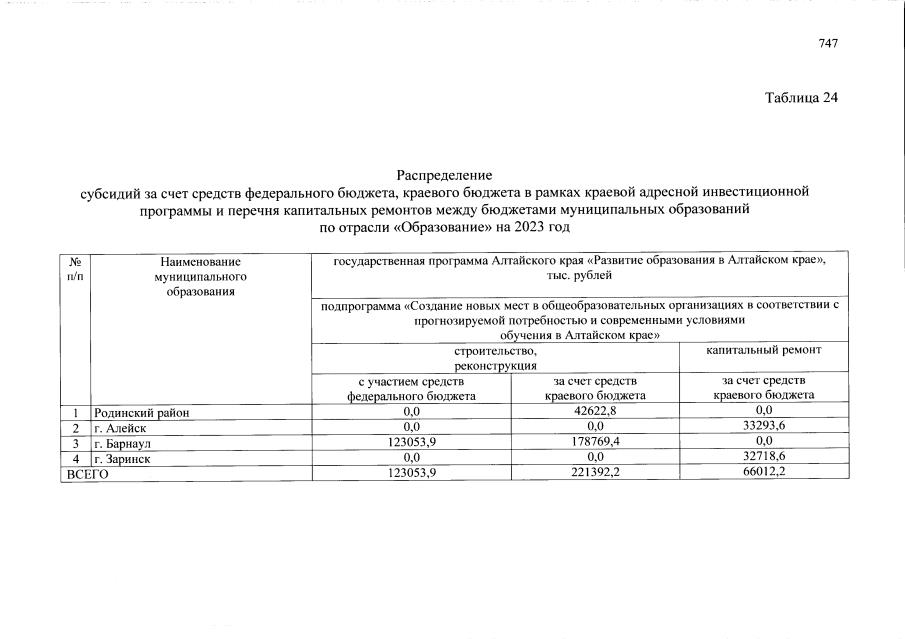 747

Таблица 24

Распределение
субсидий за счет средств федерального бюджета, краевого бюджета в рамках краевой адресной инвестиционной программы и перечня капитальных ремонтов между бюджетами муниципальных образований по отрасли «Образование» на 2023 год

| № п/п | Наименование муниципального образования | государственная программа Алтайского края «Развитие образования в Алтайском крае», тыс. рублей | | |
|---|---|---|---|---|
| | | подпрограмма «Создание новых мест в общеобразовательных организациях в соответствии с прогнозируемой потребностью и современными условиями обучения в Алтайском крае» | | |
| | | строительство, реконструкция | | капитальный ремонт |
| | | с участием средств федерального бюджета | за счет средств краевого бюджета | за счет средств краевого бюджета |
| 1 | Родинский район | 0,0 | 42622,8 | 0,0 |
| 2 | г. Алейск | 0,0 | 0,0 | 33293,6 |
| 3 | г. Барнаул | 123053,9 | 178769,4 | 0,0 |
| 4 | г. Заринск | 0,0 | 0,0 | 32718,6 |
| ВСЕГО | | 123053,9 | 221392,2 | 66012,2 |